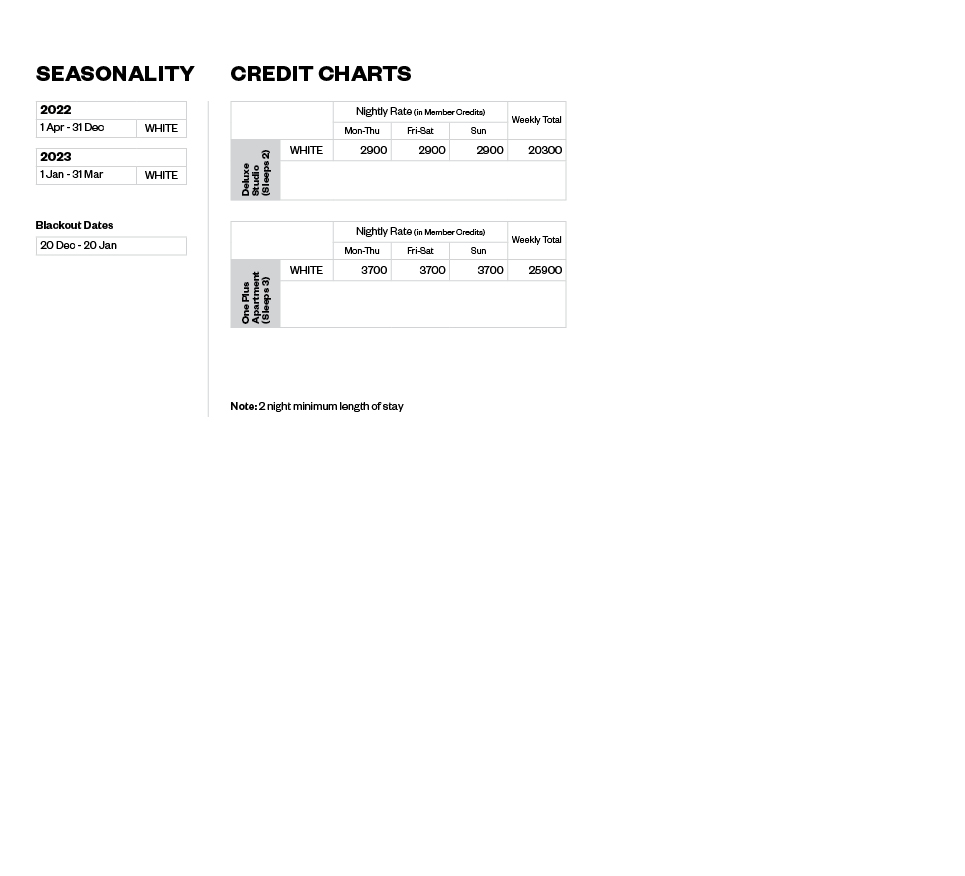 SEASONALITY

2022

1 Apr - 31 Dec WHITE

2023

1 Jan - 31 Mar WHITE

Blackout Dates

20 Dec - 20 Jan

CREDIT CHARTS

| | | Nightly Rate (in Member Credits) | | | Weekly Total |
|---|---|---|---|---|---|
| | | Mon-Thu | Fri-Sat | Sun | |
| Deluxe Studio (Sleeps 2) | WHITE | 2900 | 2900 | 2900 | 20300 |

| | | Nightly Rate (in Member Credits) | | | Weekly Total |
|---|---|---|---|---|---|
| | | Mon-Thu | Fri-Sat | Sun | |
| One Plus Apartment (Sleeps 3) | WHITE | 3700 | 3700 | 3700 | 25900 |

Note: 2 night minimum length of stay